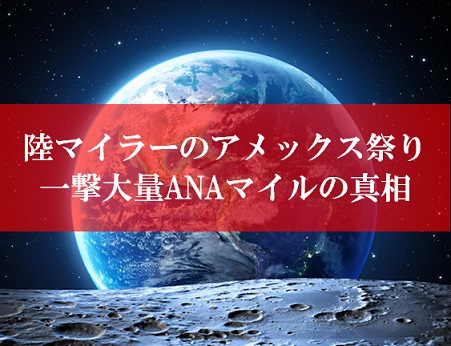 陸マイラーのアメックス祭り
一撃大量ANAマイルの真相